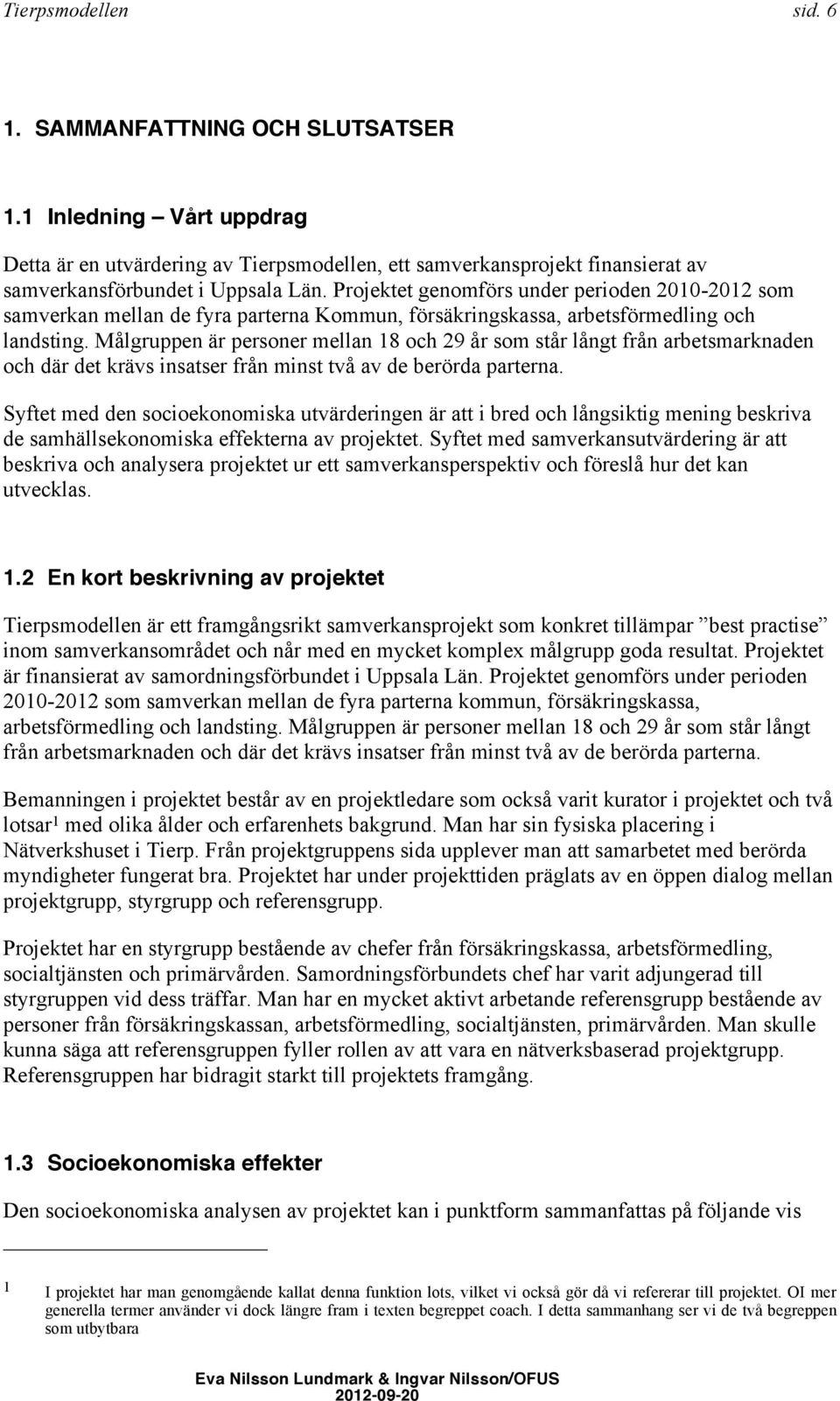 Tierpsmodellen sid. 6

1. SAMMANFATTNING OCH SLUTSATSER

1.1 Inledning – Vårt uppdrag

Detta är en utvärdering av Tierpsmodellen, ett samverkansprojekt finansierat av samverkansförbundet i Uppsala Län. Projektet genomförs under perioden 2010-2012 som samverkan mellan de fyra parterna Kommun, försäkringskassa, arbetsförmedling och landsting. Målgruppen är personer mellan 18 och 29 år som står långt från arbetsmarknaden och där det krävs insatser från minst två av de berörda parterna.

Syftet med den socioekonomiska utvärderingen är att i bred och långsiktig mening beskriva de samhällsekonomiska effekterna av projektet. Syftet med samverkansutvärdering är att beskriva och analysera projektet ur ett samverkansperspektiv och föreslå hur det kan utvecklas.

1.2 En kort beskrivning av projektet

Tierpsmodellen är ett framgångsrikt samverkansprojekt som konkret tillämpar ”best practise” inom samverkansområdet och når med en mycket komplex målgrupp goda resultat. Projektet är finansierat av samordningsförbundet i Uppsala Län. Projektet genomförs under perioden 2010-2012 som samverkan mellan de fyra parterna kommun, försäkringskassa, arbetsförmedling och landsting. Målgruppen är personer mellan 18 och 29 år som står långt från arbetsmarknaden och där det krävs insatser från minst två av de berörda parterna.

Bemanningen i projektet består av en projektledare som också varit kurator i projektet och två lotsar$^1$ med olika ålder och erfarenhets bakgrund. Man har sin fysiska placering i Nätverkshuset i Tierp. Från projektgruppens sida upplever man att samarbetet med berörda myndigheter fungerat bra. Projektet har under projekttiden präglats av en öppen dialog mellan projektgrupp, styrgrupp och referensgrupp.

Projektet har en styrgrupp bestående av chefer från försäkringskassa, arbetsförmedling, socialtjänsten och primärvården. Samordningsförbundets chef har varit adjungerad till styrgruppen vid dess träffar. Man har en mycket aktivt arbetande referensgrupp bestående av personer från försäkringskassan, arbetsförmedling, socialtjänsten, primärvården. Man skulle kunna säga att referensgruppen fyller rollen av att vara en nätverksbaserad projektgrupp. Referensgruppen har bidragit starkt till projektets framgång.

1.3 Socioekonomiska effekter

Den socioekonomiska analysen av projektet kan i punktform sammanfattas på följande vis

1 I projektet har man genomgående kallat denna funktion lots, vilket vi också gör då vi refererar till projektet. OI mer generella termer använder vi dock längre fram i texten begreppet coach. I detta sammanhang ser vi de två begreppen som utbytbara

Eva Nilsson Lundmark & Ingvar Nilsson/OFUS
2012-09-20